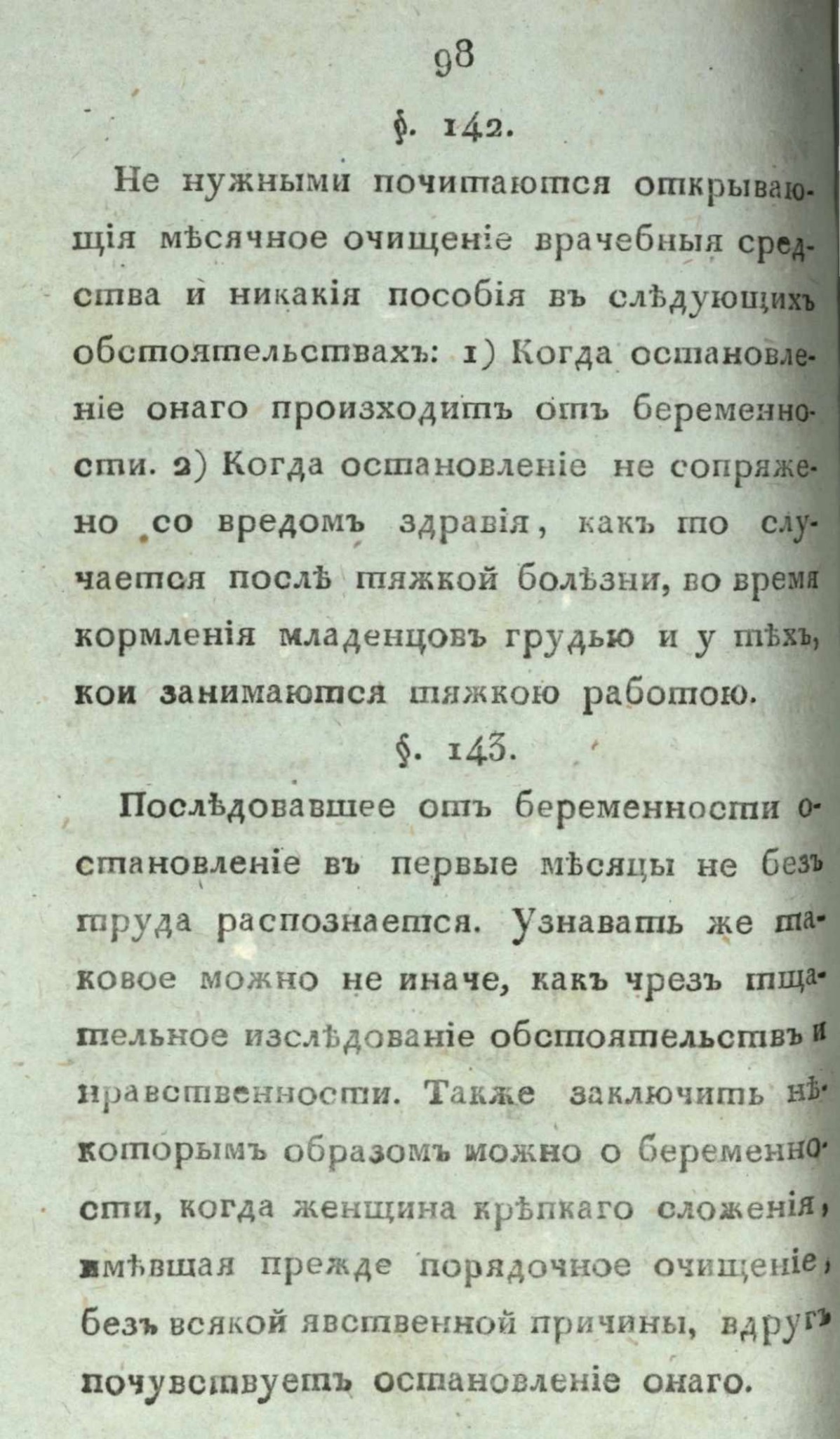 98

§. 142.

Не нужными почитаются открывающія мѣсячное очищеніе врачебныя средства и никакія пособія въ слѣдующихъ обстоятельствахъ: 1) Когда остановленіе онаго произходитъ отъ беременности. 2) Когда остановленіе не сопряжено со вредомъ здравія, какъ то случается послѣ тяжкой болѣзни, во время кормленія младенцовъ грудью и у тѣхъ, кои занимаются тяжкою работою.

§. 143.

Послѣдовавшее отъ беременности остановленіе въ первые мѣсяцы не безъ труда распознается. Узнавать же таковое можно не иначе, какъ чрезъ тщательное изслѣдованіе обстоятельствъ и нравственности. Также заключить нѣкоторымъ образомъ можно о беременности, когда женщина крѣпкаго сложенія, имѣвшая прежде порядочное очищеніе, безъ всякой явственной причины, вдругъ почувствуетъ остановленіе онаго.